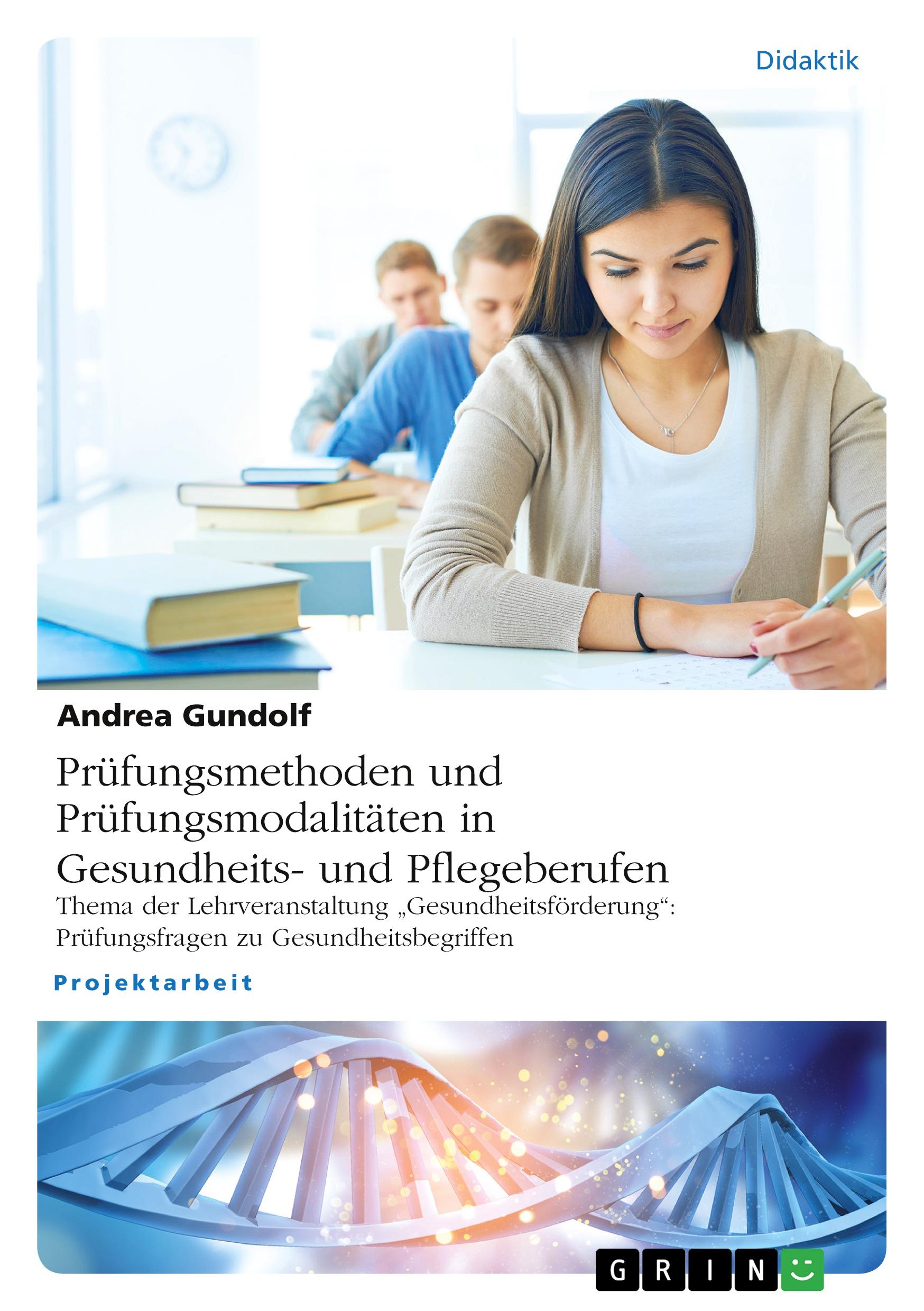 Didaktik

Andrea Gundolf

Prüfungsmethoden und Prüfungsmodalitäten in Gesundheits- und Pflegeberufen

Thema der Lehrveranstaltung „Gesundheitsförderung“: Prüfungsfragen zu Gesundheitsbegriffen

Projektarbeit

GRIN